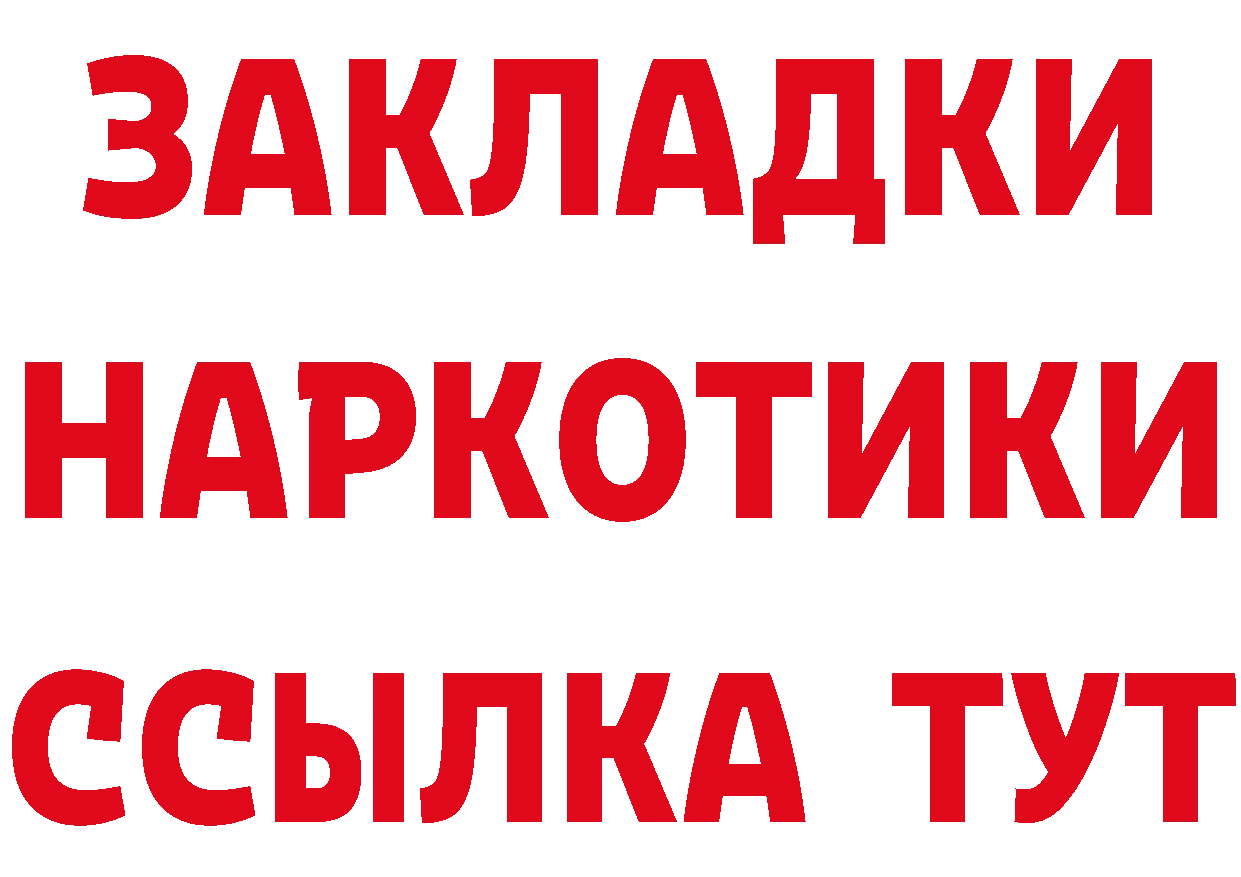 ЗАКЛАДКИ
НАРКОТИКИ
ССЫЛКА ТУТ